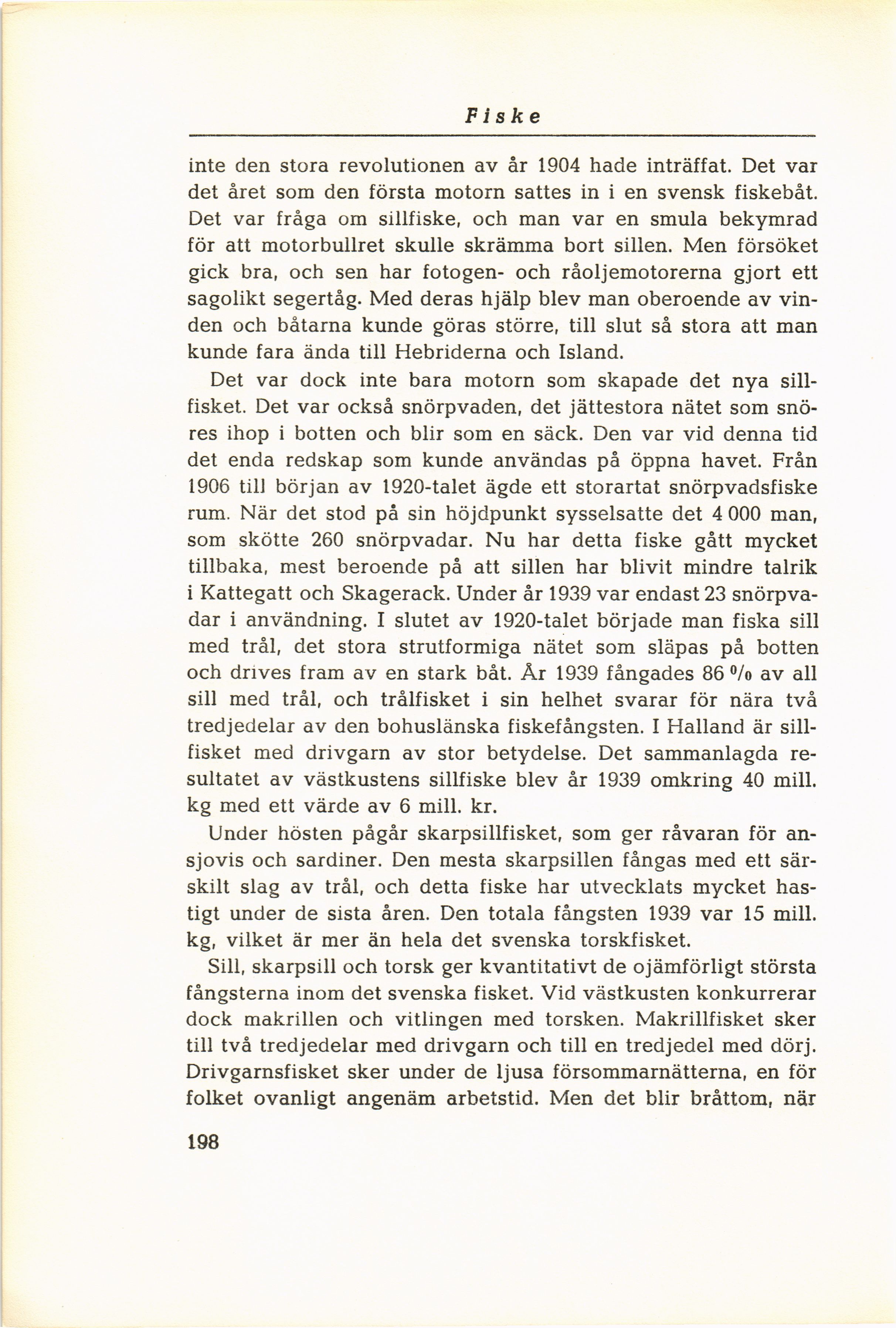 Fiske

inte den stora revolutionen av år 1904 hade inträffat. Det var det året som den första motorn sattes in i en svensk fiskebåt. Det var fråga om sillfiske, och man var en smula bekymrad för att motorbullret skulle skrämma bort sillen. Men försöket gick bra, och sen har fotogen- och råoljemotorerna gjort ett sagolikt segertåg. Med deras hjälp blev man oberoende av vinden och båtarna kunde göras större, till slut så stora att man kunde fara ända till Hebriderna och Island.

Det var dock inte bara motorn som skapade det nya sillfisket. Det var också snörpvaden, det jättestora nätet som snöres ihop i botten och blir som en säck. Den var vid denna tid det enda redskap som kunde användas på öppna havet. Från 1906 till början av 1920-talet ägde ett storartat snörpvadsfiske rum. När det stod på sin höjdpunkt sysselsatte det 4 000 man, som skötte 260 snörpvadar. Nu har detta fiske gått mycket tillbaka, mest beroende på att sillen har blivit mindre talrik i Kattegatt och Skagerack. Under år 1939 var endast 23 snörpvadar i användning. I slutet av 1920-talet började man fiska sill med trål, det stora strutformiga nätet som släpas på botten och drives fram av en stark båt. År 1939 fångades 86 % av all sill med trål, och trålfisket i sin helhet svarar för nära två tredjedelar av den bohuslänska fiskefångsten. I Halland är sillfisket med drivgarn av stor betydelse. Det sammanlagda resultatet av västkustens sillfiske blev år 1939 omkring 40 mill. kg med ett värde av 6 mill. kr.

Under hösten pågår skarpsillfisket, som ger råvaran för ansjovis och sardiner. Den mesta skarpsillen fångas med ett särskilt slag av trål, och detta fiske har utvecklats mycket hastigt under de sista åren. Den totala fångsten 1939 var 15 mill. kg, vilket är mer än hela det svenska torskfisket.

Sill, skarpsill och torsk ger kvantitativt de ojämförligt största fångsterna inom det svenska fisket. Vid västkusten konkurrerar dock makrillen och vitlingen med torsken. Makrillfisket sker till två tredjedelar med drivgarn och till en tredjedel med dörj. Drivgarnsfisket sker under de ljusa försommarnätterna, en för folket ovanligt angenäm arbetstid. Men det blir bråttom, när

198